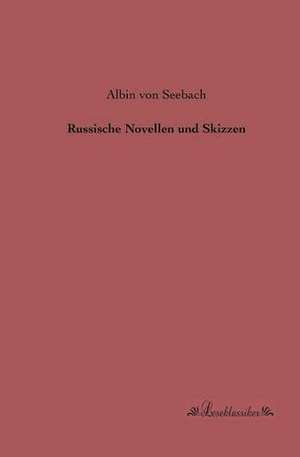 Albin von Seebach

Russische Novellen und Skizzen

Leseklassiker